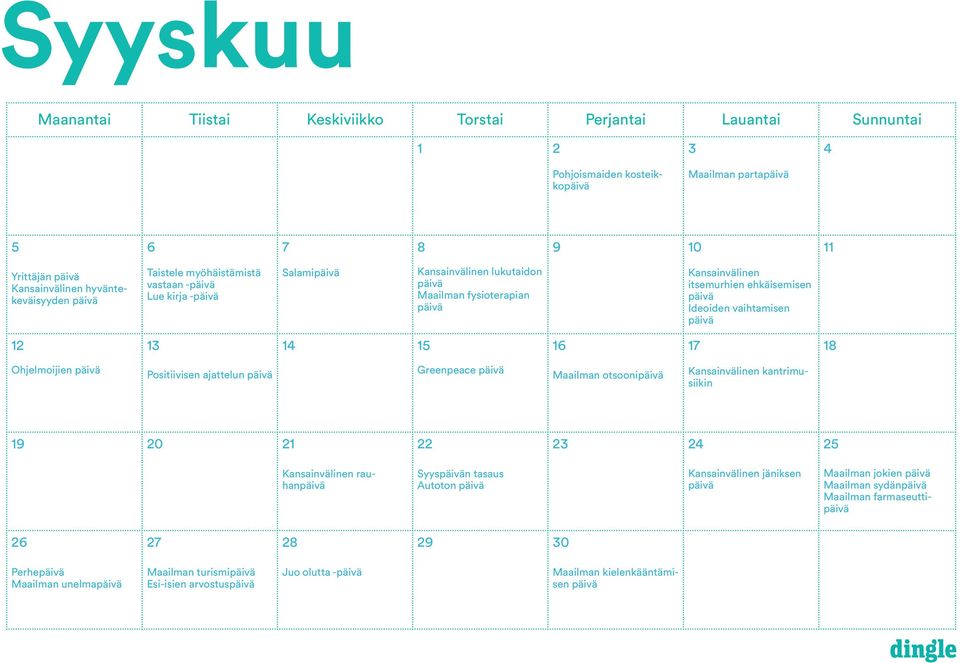 Syyskuu

| Maanantai | Tiistai | Keskiviikko | Torstai | Perjantai | Lauantai | Sunnuntai |
|---|---|---|---|---|---|---|
| | | | 1 | 2 Pohjoismaiden kosteikkopäivä | 3 Maailman partapäivä | 4 |
| 5 Yrittäjän päivä Kansainvälinen hyväntekeväisyyden päivä | 6 Taistele myöhäistämistä vastaan -päivä Lue kirja -päivä | 7 Salamipäivä | 8 Kansainvälinen lukutaidon päivä Maailman fysioterapian päivä | 9 | 10 Kansainvälinen itsemurhien ehkäisemisen päivä Ideoiden vaihtamisen päivä | 11 |
| 12 Ohjelmoijien päivä | 13 Positiivisen ajattelun päivä | 14 | 15 Greenpeace päivä | 16 Maailman otsoonipäivä | 17 Kansainvälinen kantrimusiikin | 18 |
| 19 | 20 | 21 Kansainvälinen rauhanpäivä | 22 Syyspäivän tasaus Autoton päivä | 23 | 24 Kansainvälinen jäniksen päivä | 25 Maailman jokien päivä Maailman sydänpäivä Maailman farmaseuttipäivä |
| 26 Perhepäivä Maailman unelmapäivä | 27 Maailman turismipäivä Esi-isien arvostuspäivä | 28 Juo olutta -päivä | 29 | 30 Maailman kielenkääntämisen päivä | | |

dingle